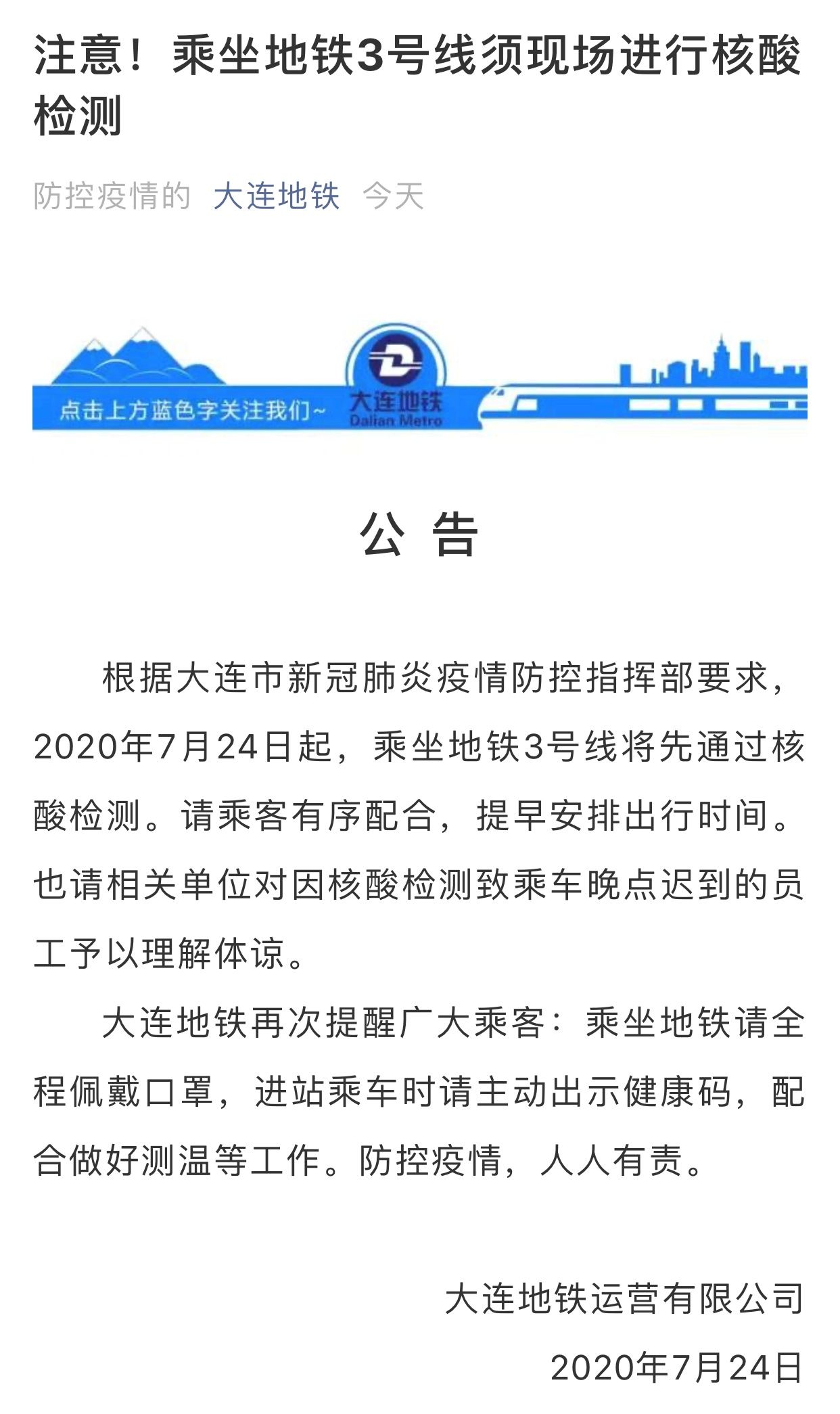 注意！乘坐地铁3号线须现场进行核酸检测

防控疫情的 大连地铁 今天

点击上方蓝色字关注我们~ 大连地铁 Dalian Metro

公 告

根据大连市新冠肺炎疫情防控指挥部要求，2020年7月24日起，乘坐地铁3号线将先通过核酸检测。请乘客有序配合，提早安排出行时间。也请相关单位对因核酸检测致乘车晚点迟到的员工予以理解体谅。

大连地铁再次提醒广大乘客：乘坐地铁请全程佩戴口罩，进站乘车时请主动出示健康码，配合做好测温等工作。防控疫情，人人有责。

大连地铁运营有限公司

2020年7月24日